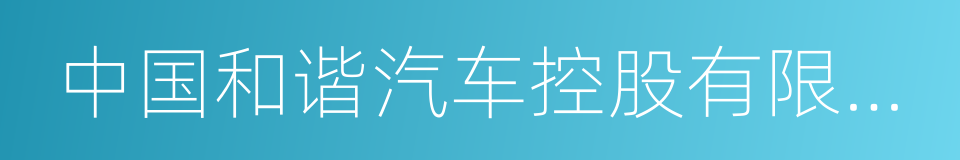 中国和谐汽车控股有限...